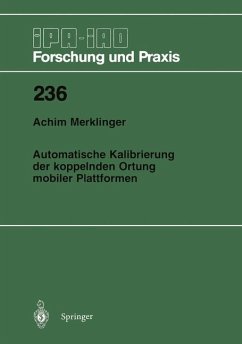 IPA-IAO
Forschung und Praxis

236

Achim Merklinger

Automatische Kalibrierung der koppelnden Ortung mobiler Plattformen

Springer